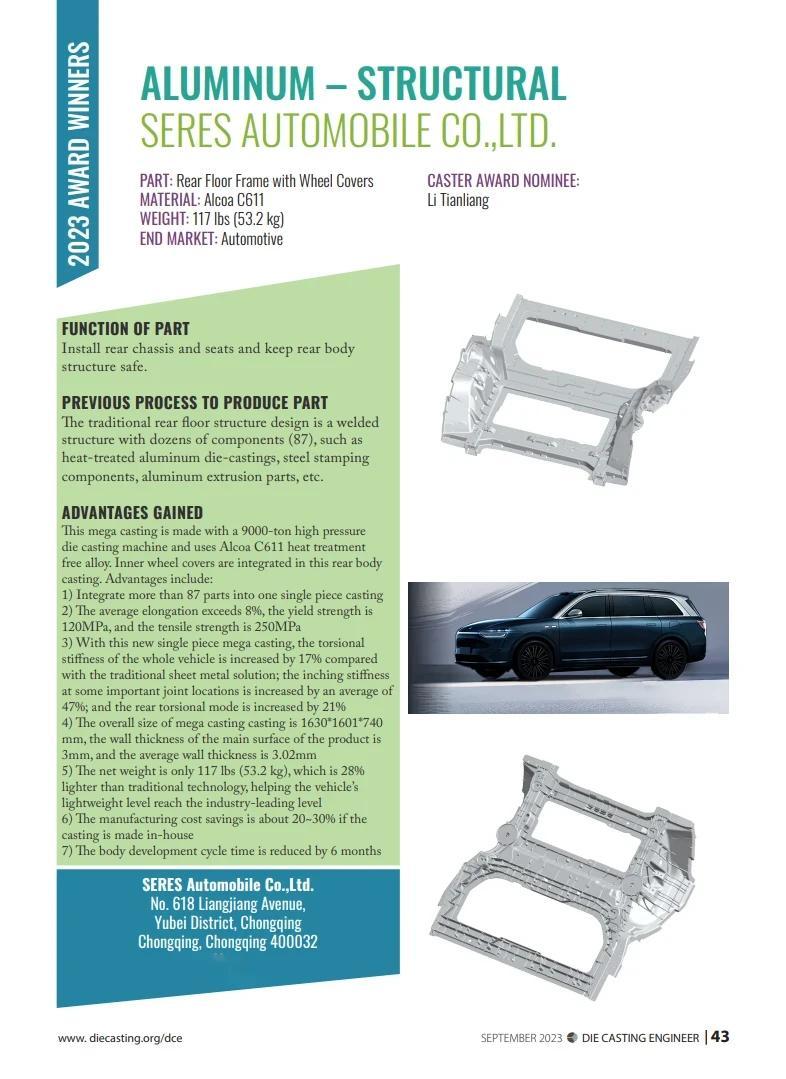 2023 AWARD WINNERS

ALUMINUM – STRUCTURAL
SERES AUTOMOBILE CO.,LTD.

PART: Rear Floor Frame with Wheel Covers
MATERIAL: Alcoa C611
WEIGHT: 117 lbs (53.2 kg)
END MARKET: Automotive

CASTER AWARD NOMINEE:
Li Tianliang

FUNCTION OF PART
Install rear chassis and seats and keep rear body structure safe.

PREVIOUS PROCESS TO PRODUCE PART
The traditional rear floor structure design is a welded structure with dozens of components (87), such as heat-treated aluminum die-castings, steel stamping components, aluminum extrusion parts, etc.

ADVANTAGES GAINED
This mega casting is made with a 9000-ton high pressure die casting machine and uses Alcoa C611 heat treatment free alloy. Inner wheel covers are integrated in this rear body casting. Advantages include:
1) Integrate more than 87 parts into one single piece casting
2) The average elongation exceeds 8%, the yield strength is 120MPa, and the tensile strength is 250MPa
3) With this new single piece mega casting, the torsional stiffness of the whole vehicle is increased by 17% compared with the traditional sheet metal solution; the inching stiffness at some important joint locations is increased by an average of 47%; and the rear torsional mode is increased by 21%
4) The overall size of mega casting casting is 1630*1601*740 mm, the wall thickness of the main surface of the product is 3mm, and the average wall thickness is 3.02mm
5) The net weight is only 117 lbs (53.2 kg), which is 28% lighter than traditional technology, helping the vehicle's lightweight level reach the industry-leading level
6) The manufacturing cost savings is about 20~30% if the casting is made in-house
7) The body development cycle time is reduced by 6 months

SERES Automobile Co.,Ltd.
No. 618 Liangjiang Avenue,
Yubei District, Chongqing
Chongqing, Chongqing 400032

www. diecasting.org/dce

SEPTEMBER 2023 DIE CASTING ENGINEER | 43